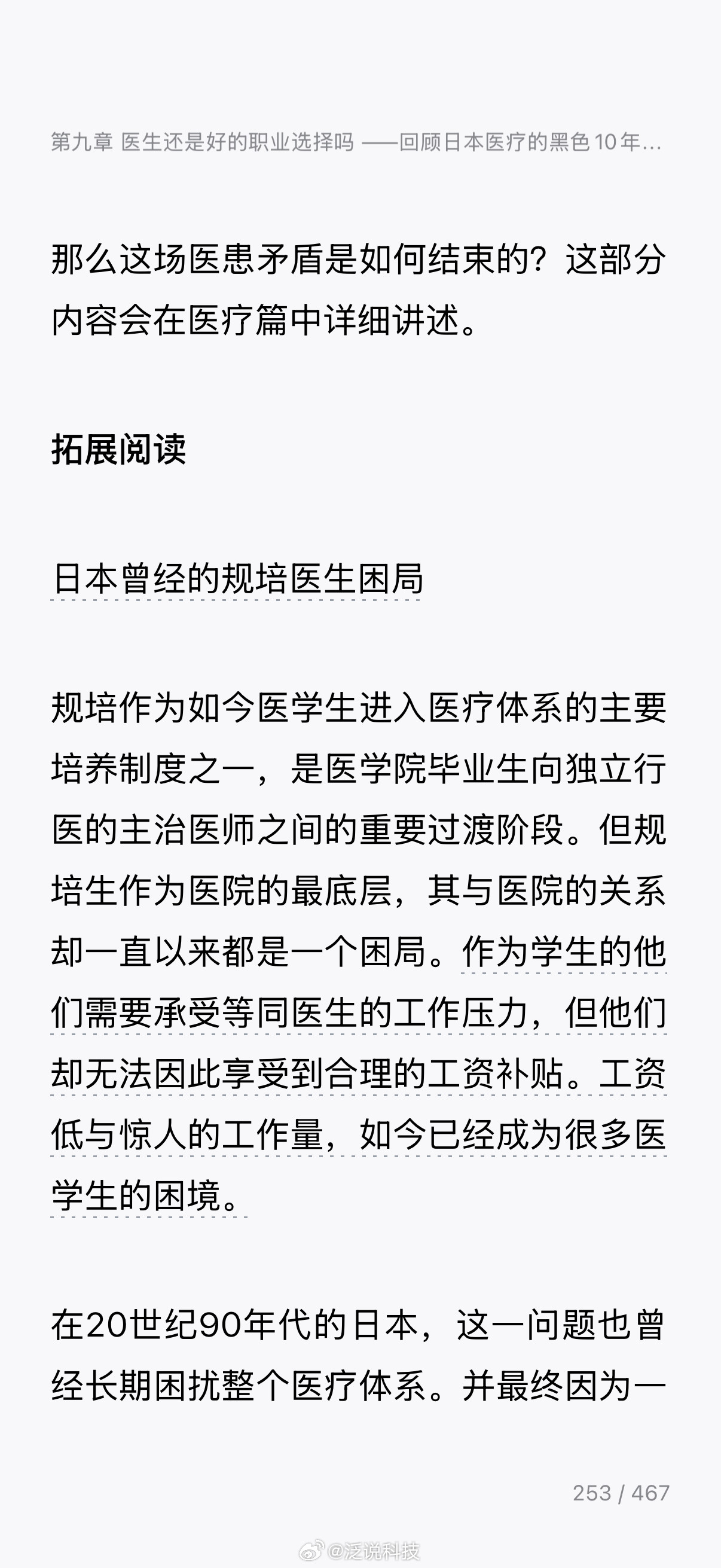 第九章 医生还是好的职业选择吗 ——回顾日本医疗的黑色10年...

那么这场医患矛盾是如何结束的？这部分内容会在医疗篇中详细讲述。

拓展阅读

日本曾经的规培医生困局

规培作为如今医学生进入医疗体系的主要培养制度之一，是医学院毕业生向独立行医的主治医师之间的重要过渡阶段。但规培生作为医院的最底层，其与医院的关系却一直以来都是一个困局。作为学生的他们需要承受等同医生的工作压力，但他们却无法因此享受到合理的工资补贴。工资低与惊人的工作量，如今已经成为很多医学生的困境。

在20世纪90年代的日本，这一问题也曾经长期困扰整个医疗体系。并最终因为一

253 / 467

@泛说科技